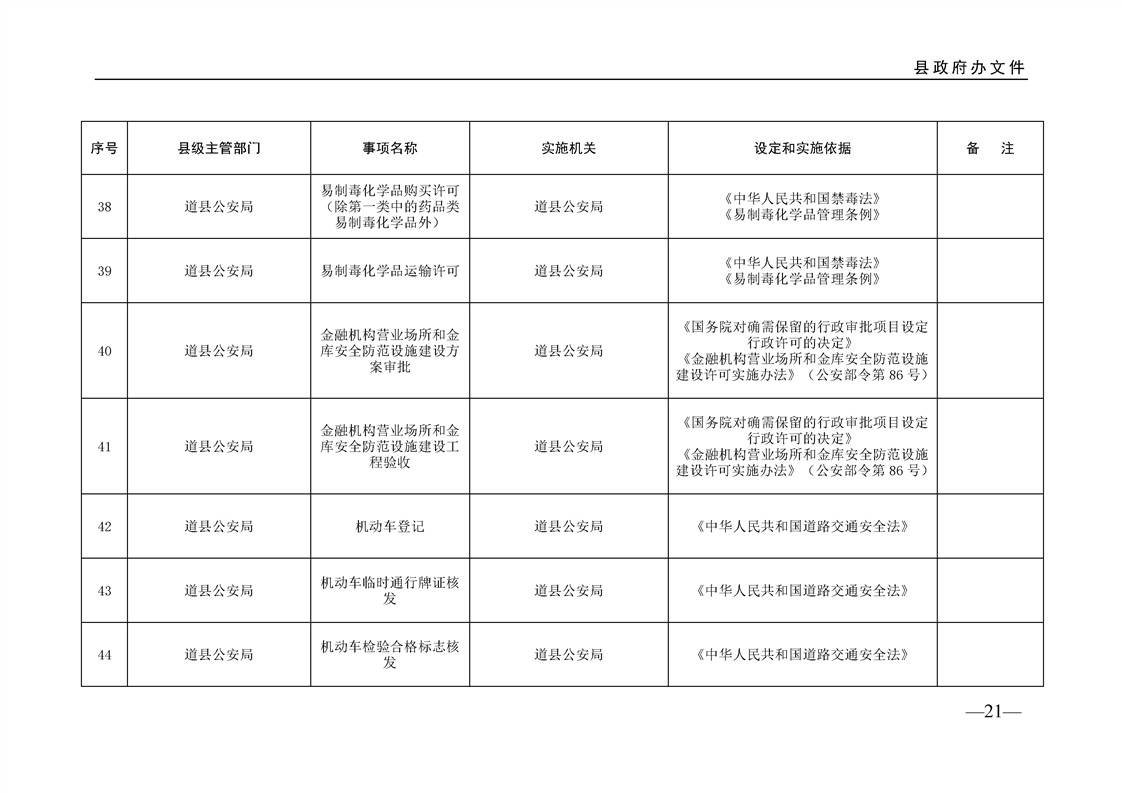 县政府办文件

| 序号 | 县级主管部门 | 事项名称 | 实施机关 | 设定和实施依据 | 备 注 |
|---|---|---|---|---|---|
| 38 | 道县公安局 | 易制毒化学品购买许可（除第一类中的药品类易制毒化学品外） | 道县公安局 | 《中华人民共和国禁毒法》《易制毒化学品管理条例》 | |
| 39 | 道县公安局 | 易制毒化学品运输许可 | 道县公安局 | 《中华人民共和国禁毒法》《易制毒化学品管理条例》 | |
| 40 | 道县公安局 | 金融机构营业场所和金库安全防范设施建设方案审批 | 道县公安局 | 《国务院对确需保留的行政审批项目设定行政许可的决定》《金融机构营业场所和金库安全防范设施建设许可实施办法》（公安部令第86号） | |
| 41 | 道县公安局 | 金融机构营业场所和金库安全防范设施建设工程验收 | 道县公安局 | 《国务院对确需保留的行政审批项目设定行政许可的决定》《金融机构营业场所和金库安全防范设施建设许可实施办法》（公安部令第86号） | |
| 42 | 道县公安局 | 机动车登记 | 道县公安局 | 《中华人民共和国道路交通安全法》 | |
| 43 | 道县公安局 | 机动车临时通行牌证核发 | 道县公安局 | 《中华人民共和国道路交通安全法》 | |
| 44 | 道县公安局 | 机动车检验合格标志核发 | 道县公安局 | 《中华人民共和国道路交通安全法》 | |

—21—